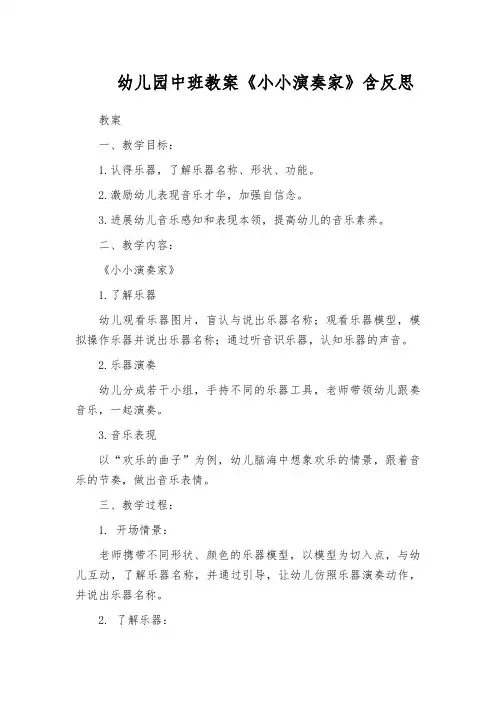 幼儿园中班教案《小小演奏家》含反思

教案

一、教学目标：

1.认得乐器，了解乐器名称、形状、功能。

2.激励幼儿表现音乐才华，加强自信念。

3.进展幼儿音乐感知和表现本领，提高幼儿的音乐素养。

二、教学内容：

《小小演奏家》

1.了解乐器

幼儿观看乐器图片，盲认与说出乐器名称；观看乐器模型，模拟操作乐器并说出乐器名称；通过听音识乐器，认知乐器的声音。

2.乐器演奏

幼儿分成若干小组，手持不同的乐器工具，老师带领幼儿跟奏音乐，一起演奏。

3.音乐表现

以“欢乐的曲子”为例，幼儿脑海中想象欢乐的情景，跟着音乐的节奏，做出音乐表情。

三、教学过程：

1. 开场情景：

老师携带不同形状、颜色的乐器模型，以模型为切入点，与幼儿互动，了解乐器名称，并通过引导，让幼儿仿照乐器演奏动作，并说出乐器名称。

2. 了解乐器：